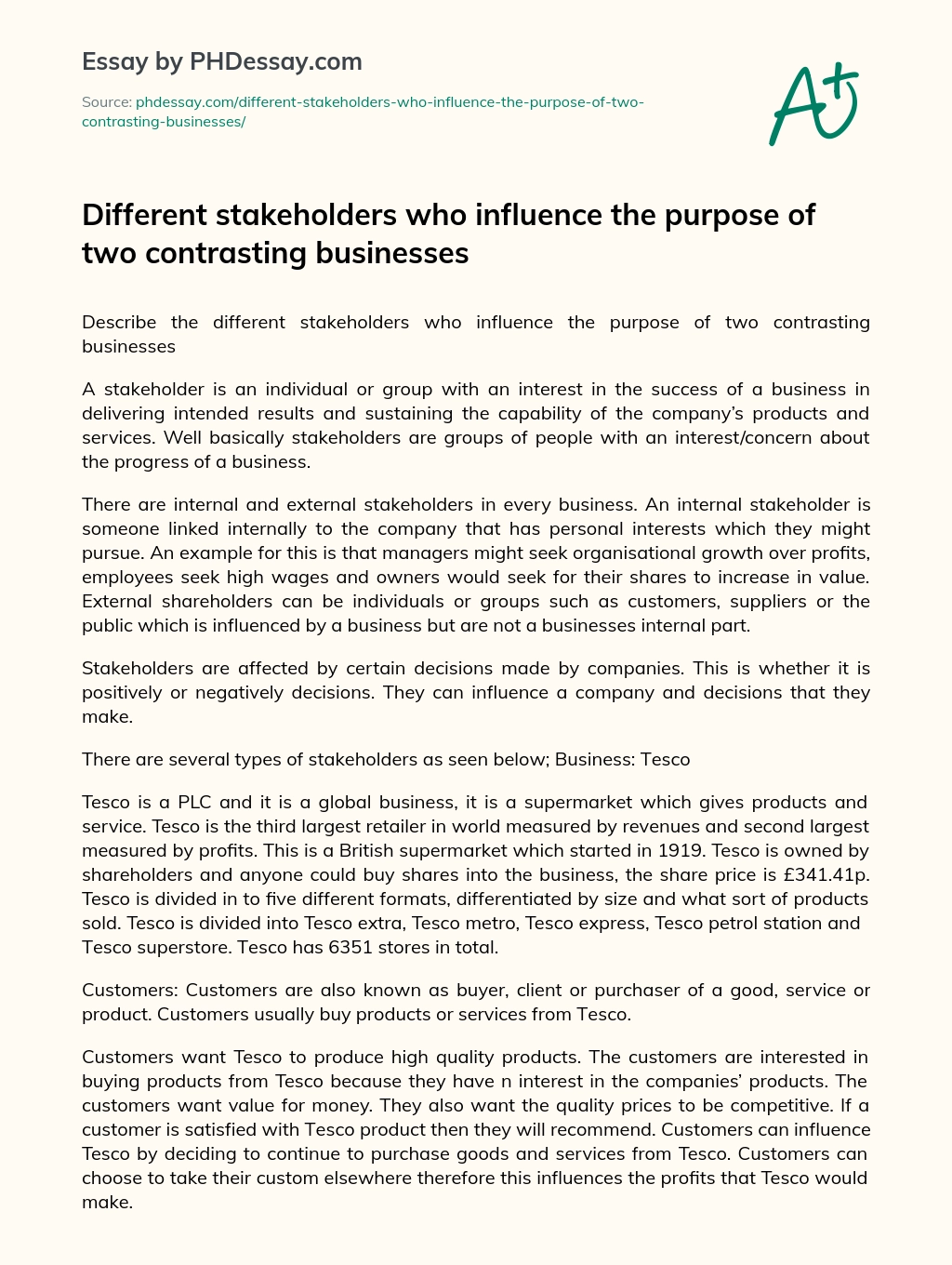 Essay by PHDessay.com

Source: phdessay.com/different-stakeholders-who-influence-the-purpose-of-two-contrasting-businesses/

A+

Different stakeholders who influence the purpose of two contrasting businesses

Describe the different stakeholders who influence the purpose of two contrasting businesses

A stakeholder is an individual or group with an interest in the success of a business in delivering intended results and sustaining the capability of the company's products and services. Well basically stakeholders are groups of people with an interest/concern about the progress of a business.

There are internal and external stakeholders in every business. An internal stakeholder is someone linked internally to the company that has personal interests which they might pursue. An example for this is that managers might seek organisational growth over profits, employees seek high wages and owners would seek for their shares to increase in value. External shareholders can be individuals or groups such as customers, suppliers or the public which is influenced by a business but are not a businesses internal part.

Stakeholders are affected by certain decisions made by companies. This is whether it is positively or negatively decisions. They can influence a company and decisions that they make.

There are several types of stakeholders as seen below; Business: Tesco

Tesco is a PLC and it is a global business, it is a supermarket which gives products and service. Tesco is the third largest retailer in world measured by revenues and second largest measured by profits. This is a British supermarket which started in 1919. Tesco is owned by shareholders and anyone could buy shares into the business, the share price is £341.41p. Tesco is divided in to five different formats, differentiated by size and what sort of products sold. Tesco is divided into Tesco extra, Tesco metro, Tesco express, Tesco petrol station and Tesco superstore. Tesco has 6351 stores in total.

Customers: Customers are also known as buyer, client or purchaser of a good, service or product. Customers usually buy products or services from Tesco.

Customers want Tesco to produce high quality products. The customers are interested in buying products from Tesco because they have n interest in the companies' products. The customers want value for money. They also want the quality prices to be competitive. If a customer is satisfied with Tesco product then they will recommend. Customers can influence Tesco by deciding to continue to purchase goods and services from Tesco. Customers can choose to take their custom elsewhere therefore this influences the profits that Tesco would make.